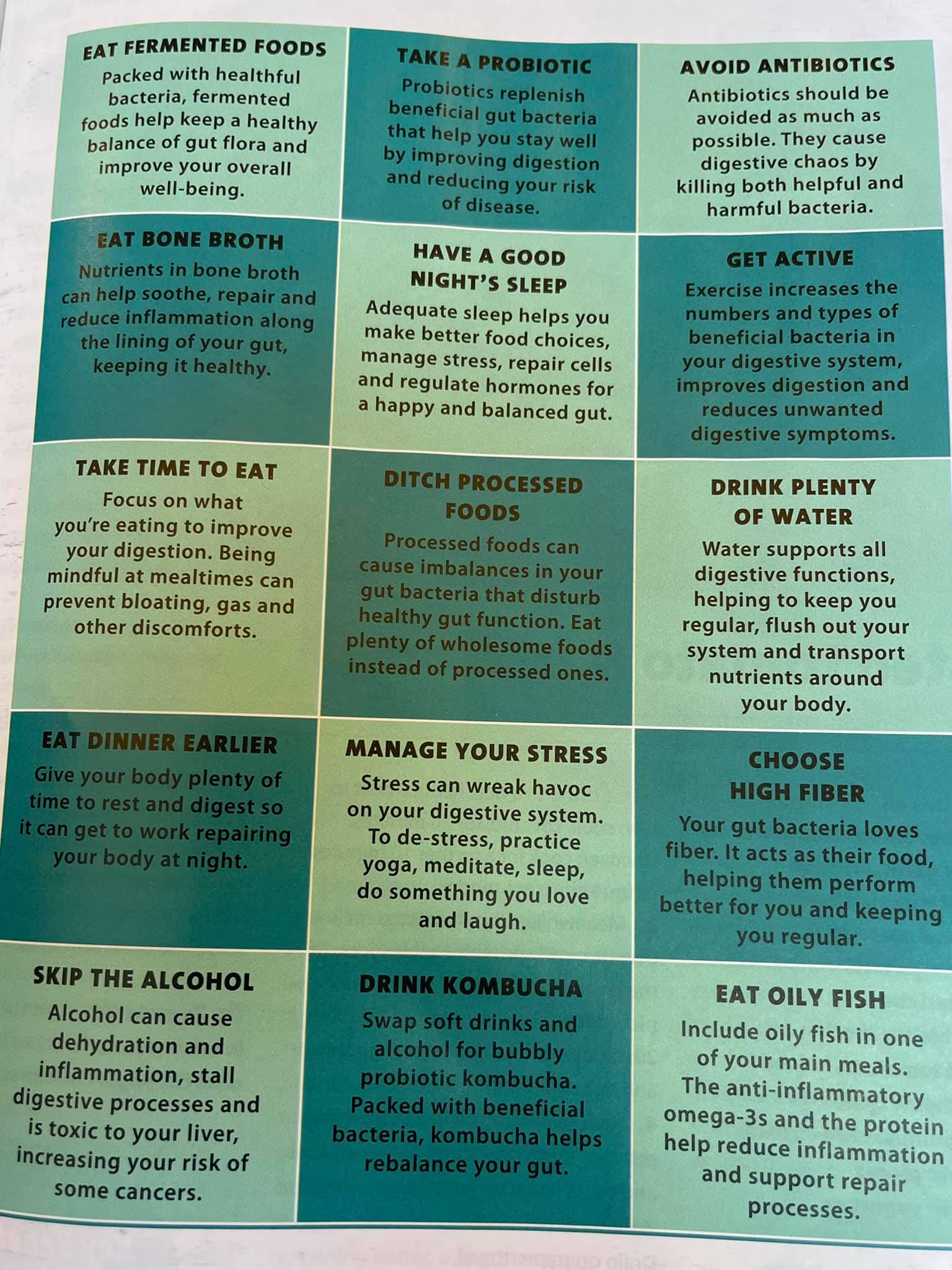 EAT FERMENTED FOODS
Packed with healthful bacteria, fermented foods help keep a healthy balance of gut flora and improve your overall well-being.

TAKE A PROBIOTIC
Probiotics replenish beneficial gut bacteria that help you stay well by improving digestion and reducing your risk of disease.

AVOID ANTIBIOTICS
Antibiotics should be avoided as much as possible. They cause digestive chaos by killing both helpful and harmful bacteria.

EAT BONE BROTH
Nutrients in bone broth can help soothe, repair and reduce inflammation along the lining of your gut, keeping it healthy.

HAVE A GOOD NIGHT'S SLEEP
Adequate sleep helps you make better food choices, manage stress, repair cells and regulate hormones for a happy and balanced gut.

GET ACTIVE
Exercise increases the numbers and types of beneficial bacteria in your digestive system, improves digestion and reduces unwanted digestive symptoms.

TAKE TIME TO EAT
Focus on what you're eating to improve your digestion. Being mindful at mealtimes can prevent bloating, gas and other discomforts.

DITCH PROCESSED FOODS
Processed foods can cause imbalances in your gut bacteria that disturb healthy gut function. Eat plenty of wholesome foods instead of processed ones.

DRINK PLENTY OF WATER
Water supports all digestive functions, helping to keep you regular, flush out your system and transport nutrients around your body.

EAT DINNER EARLIER
Give your body plenty of time to rest and digest so it can get to work repairing your body at night.

MANAGE YOUR STRESS
Stress can wreak havoc on your digestive system. To de-stress, practice yoga, meditate, sleep, do something you love and laugh.

CHOOSE HIGH FIBER
Your gut bacteria loves fiber. It acts as their food, helping them perform better for you and keeping you regular.

SKIP THE ALCOHOL
Alcohol can cause dehydration and inflammation, stall digestive processes and is toxic to your liver, increasing your risk of some cancers.

DRINK KOMBUCHA
Swap soft drinks and alcohol for bubbly probiotic kombucha. Packed with beneficial bacteria, kombucha helps rebalance your gut.

EAT OILY FISH
Include oily fish in one of your main meals. The anti-inflammatory omega-3s and the protein help reduce inflammation and support repair processes.